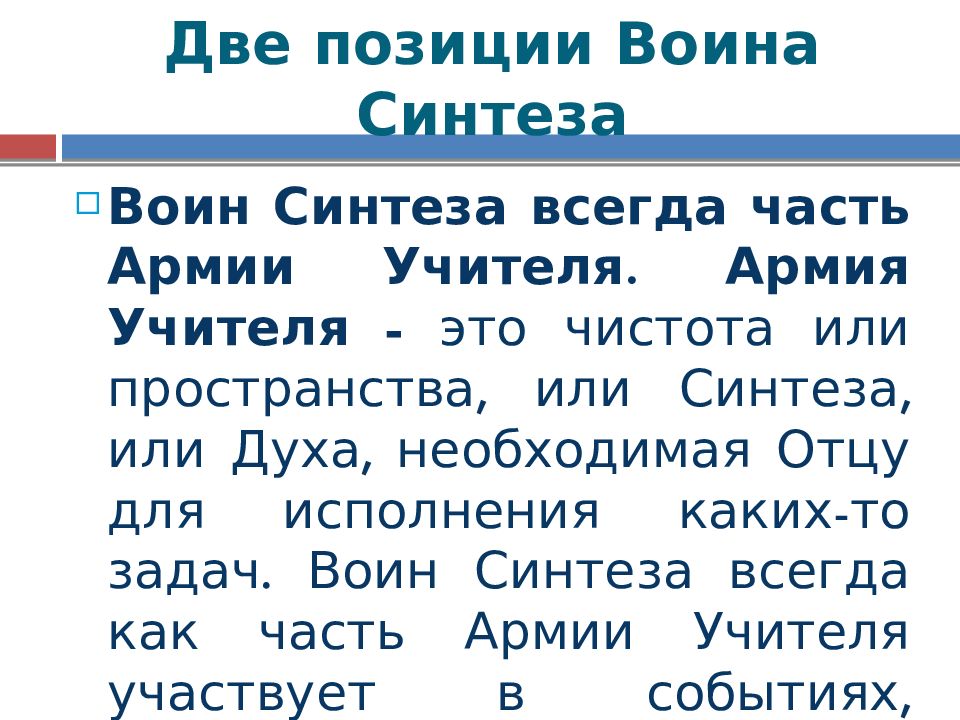 Две позиции Воина Синтеза

☐ Воин Синтеза всегда часть Армии Учителя. Армия Учителя - это чистота или пространства, или Синтеза, или Духа, необходимая Отцу для исполнения каких-то задач. Воин Синтеза всегда как часть Армии Учителя участвует в событиях,